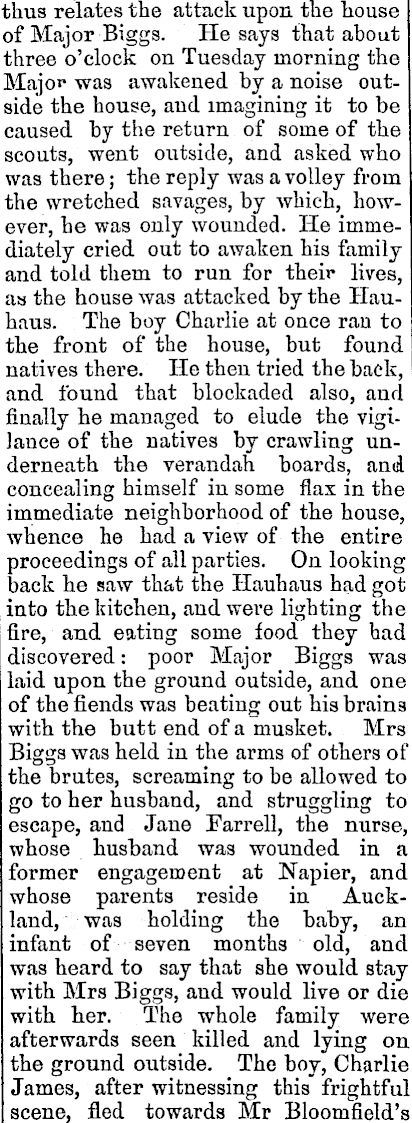 thus relates the attack upon the house of Major Biggs. He says that about three o'clock on Tuesday morning the Major was awakened by a noise outside the house, and imagining it to be caused by the return of some of the scouts, went outside, and asked who was there; the reply was a volley from the wretched savages, by which, however, he was only wounded. He immediately cried out to awaken his family and told them to run for their lives, as the house was attacked by the Hauhaus. The boy Charlie at once ran to the front of the house, but found natives there. He then tried the back, and found that blockaded also, and finally he managed to elude the vigilance of the natives by crawling underneath the verandah boards, and concealing himself in some flax in the immediate neighborhood of the house, whence he had a view of the entire proceedings of all parties. On looking back he saw that the Hauhaus had got into the kitchen, and were lighting the fire, and eating some food they had discovered: poor Major Biggs was laid upon the ground outside, and one of the fiends was beating out his brains with the butt end of a musket. Mrs Biggs was held in the arms of others of the brutes, screaming to be allowed to go to her husband, and struggling to escape, and Jane Farrell, the nurse, whose husband was wounded in a former engagement at Napier, and whose parents reside in Auckland, was holding the baby, an infant of seven months old, and was heard to say that she would stay with Mrs Biggs, and would live or die with her. The whole family were afterwards seen killed and lying on the ground outside. The boy, Charlie James, after witnessing this frightful scene, fled towards Mr Bloomfield's